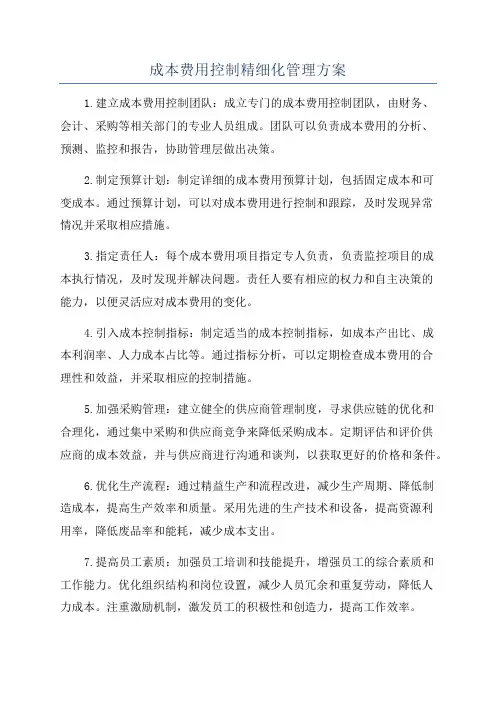 成本费用控制精细化管理方案

1.建立成本费用控制团队：成立专门的成本费用控制团队，由财务、会计、采购等相关部门的专业人员组成。团队可以负责成本费用的分析、预测、监控和报告，协助管理层做出决策。

2.制定预算计划：制定详细的成本费用预算计划，包括固定成本和可变成本。通过预算计划，可以对成本费用进行控制和跟踪，及时发现异常情况并采取相应措施。

3.指定责任人：每个成本费用项目指定专人负责，负责监控项目的成本执行情况，及时发现并解决问题。责任人要有相应的权力和自主决策的能力，以便灵活应对成本费用的变化。

4.引入成本控制指标：制定适当的成本控制指标，如成本产出比、成本利润率、人力成本占比等。通过指标分析，可以定期检查成本费用的合理性和效益，并采取相应的控制措施。

5.加强采购管理：建立健全的供应商管理制度，寻求供应链的优化和合理化，通过集中采购和供应商竞争来降低采购成本。定期评估和评价供应商的成本效益，并与供应商进行沟通和谈判，以获取更好的价格和条件。

6.优化生产流程：通过精益生产和流程改进，减少生产周期、降低制造成本，提高生产效率和质量。采用先进的生产技术和设备，提高资源利用率，降低废品率和能耗，减少成本支出。

7.提高员工素质：加强员工培训和技能提升，增强员工的综合素质和工作能力。优化组织结构和岗位设置，减少人员冗余和重复劳动，降低人力成本。注重激励机制，激发员工的积极性和创造力，提高工作效率。